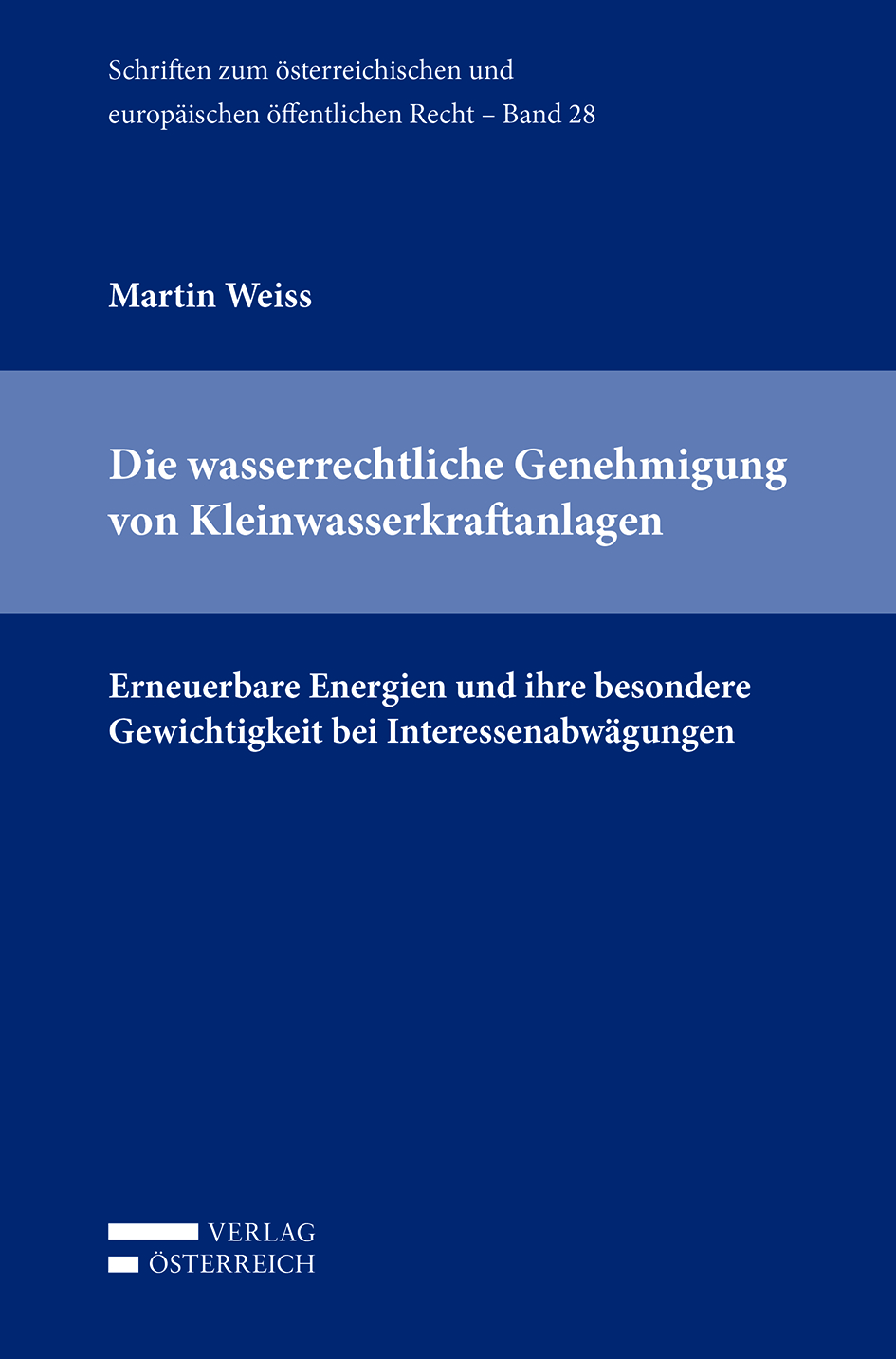 Schriften zum österreichischen und europäischen öffentlichen Recht – Band 28

Martin Weiss

Die wasserrechtliche Genehmigung von Kleinwasserkraftanlagen

Erneuerbare Energien und ihre besondere Gewichtigkeit bei Interessenabwägungen

VERLAG
ÖSTERREICH